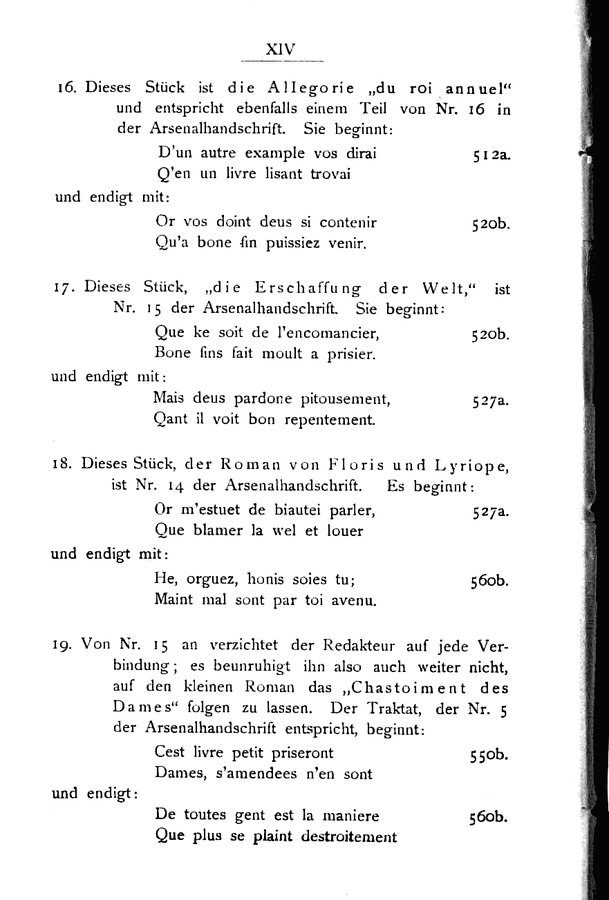 XIV

16. Dieses Stück ist die Allegorie „du roi annuel“ und entspricht ebenfalls einem Teil von Nr. 16 in der Arsenalhandschrift. Sie beginnt:

D'un autre example vos dirai 512a.
Q'en un livre lisant trovai

und endigt mit:

Or vos doint deus si contenir 520b.
Qu'a bone fin puissiez venir.

17. Dieses Stück, „die Erschaffung der Welt,“ ist Nr. 15 der Arsenalhandschrift. Sie beginnt:

Que ke soit de l'encomancier, 520b.
Bone fins fait moult a prisier.

und endigt mit:

Mais deus pardone pitousement, 527a.
Qant il voit bon repentement.

18. Dieses Stück, der Roman von Floris und Lyriope, ist Nr. 14 der Arsenalhandschrift. Es beginnt:

Or m'estuet de biautei parler, 527a.
Que blamer la wel et louer

und endigt mit:

He, orguez, honis soies tu; 560b.
Maint mal sont par toi avenu.

19. Von Nr. 15 an verzichtet der Redakteur auf jede Verbindung; es beunruhigt ihn also auch weiter nicht, auf den kleinen Roman das „Chastoiment des Dames“ folgen zu lassen. Der Traktat, der Nr. 5 der Arsenalhandschrift entspricht, beginnt:

Cest livre petit priseront 550b.
Dames, s'amendees n'en sont

und endigt:

De toutes gent est la maniere 560b.
Que plus se plaint destroitement